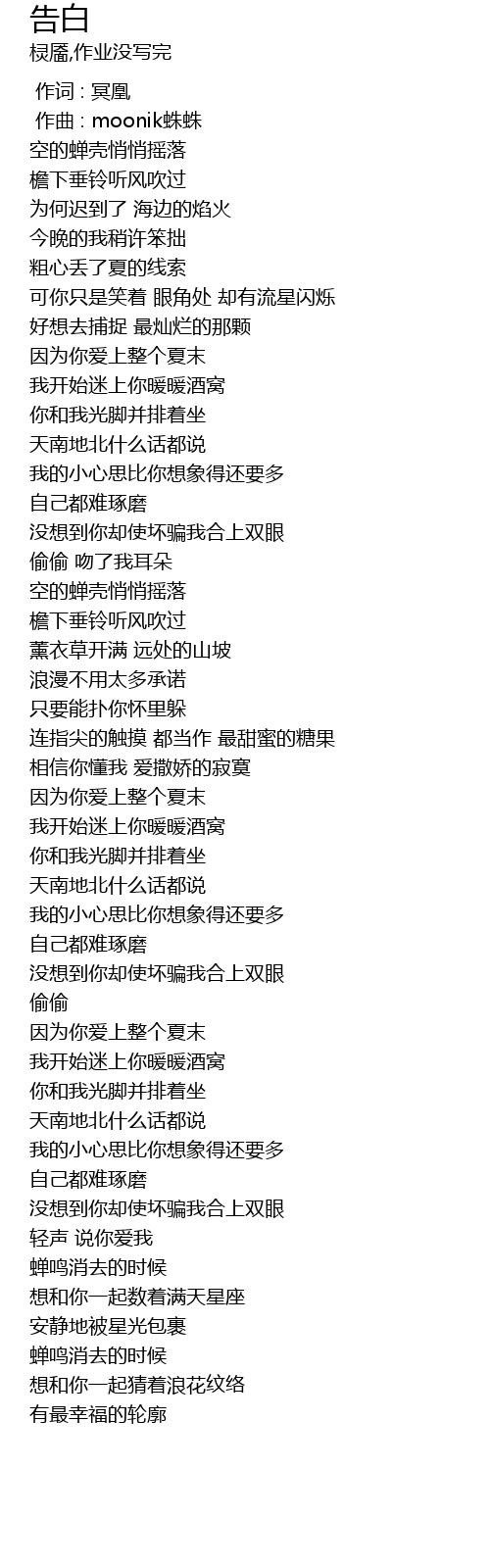 告白
棂靥,作业没写完

作词 : 冥凰
作曲 : moonik蛛蛛
空的蝉壳悄悄摇落
檐下垂铃听风吹过
为何迟到了 海边的焰火
今晚的我稍许笨拙
粗心丢了夏的线索
可你只是笑着 眼角处 却有流星闪烁
好想去捕捉 最灿烂的那颗
因为你爱上整个夏末
我开始迷上你暖暖酒窝
你和我光脚并排着坐
天南地北什么话都说
我的小心思比你想象得还要多
自己都难琢磨
没想到你却使坏骗我合上双眼
偷偷 吻了我耳朵
空的蝉壳悄悄摇落
檐下垂铃听风吹过
薰衣草开满 远处的山坡
浪漫不用太多承诺
只要能扑你怀里躲
连指尖的触摸 都当作 最甜蜜的糖果
相信你懂我 爱撒娇的寂寞
因为你爱上整个夏末
我开始迷上你暖暖酒窝
你和我光脚并排着坐
天南地北什么话都说
我的小心思比你想象得还要多
自己都难琢磨
没想到你却使坏骗我合上双眼
偷偷
因为你爱上整个夏末
我开始迷上你暖暖酒窝
你和我光脚并排着坐
天南地北什么话都说
我的小心思比你想象得还要多
自己都难琢磨
没想到你却使坏骗我合上双眼
轻声 说你爱我
蝉鸣消去的时候
想和你一起数着满天星座
安静地被星光包裹
蝉鸣消去的时候
想和你一起猜着浪花纹络
有最幸福的轮廓